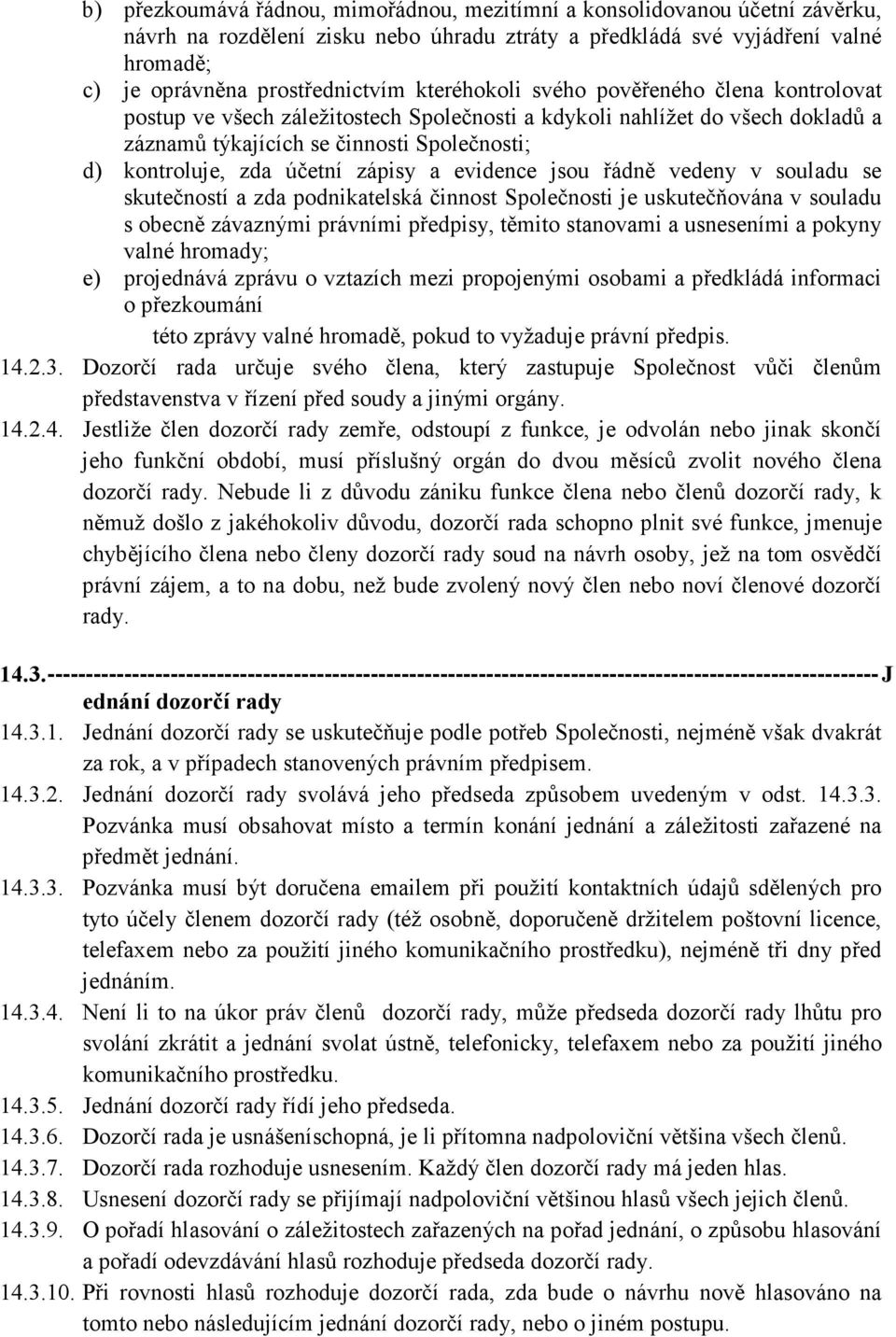 b) přezkoumává řádnou, mimořádnou, mezitímní a konsolidovanou účetní závěrku, návrh na rozdělení zisku nebo úhradu ztráty a předkládá své vyjádření valné hromadě;
c) je oprávněna prostřednictvím kteréhokoli svého pověřeného člena kontrolovat postup ve všech záležitostech Společnosti a kdykoli nahlížet do všech dokladů a záznamů týkajících se činnosti Společnosti;
d) kontroluje, zda účetní zápisy a evidence jsou řádně vedeny v souladu se skutečností a zda podnikatelská činnost Společnosti je uskutečňována v souladu s obecně závaznými právními předpisy, těmito stanovami a usneseními a pokyny valné hromady;
e) projednává zprávu o vztazích mezi propojenými osobami a předkládá informaci o přezkoumání
této zprávy valné hromadě, pokud to vyžaduje právní předpis.
14.2.3. Dozorčí rada určuje svého člena, který zastupuje Společnost vůči členům představenstva v řízení před soudy a jinými orgány.
14.2.4. Jestliže člen dozorčí rady zemře, odstoupí z funkce, je odvolán nebo jinak skončí jeho funkční období, musí příslušný orgán do dvou měsíců zvolit nového člena dozorčí rady. Nebude li z důvodu zániku funkce člena nebo členů dozorčí rady, k němuž došlo z jakéhokoliv důvodu, dozorčí rada schopno plnit své funkce, jmenuje chybějícího člena nebo členy dozorčí rady soud na návrh osoby, jež na tom osvědčí právní zájem, a to na dobu, než bude zvolený nový člen nebo noví členové dozorčí rady.

14.3.------------------------------------------------------------------------------------------------------------J ednání dozorčí rady
14.3.1. Jednání dozorčí rady se uskutečňuje podle potřeb Společnosti, nejméně však dvakrát za rok, a v případech stanovených právním předpisem.
14.3.2. Jednání dozorčí rady svolává jeho předseda způsobem uvedeným v odst. 14.3.3. Pozvánka musí obsahovat místo a termín konání jednání a záležitosti zařazené na předmět jednání.
14.3.3. Pozvánka musí být doručena emailem při použití kontaktních údajů sdělených pro tyto účely členem dozorčí rady (též osobně, doporučeně držitelem poštovní licence, telefaxem nebo za použití jiného komunikačního prostředku), nejméně tři dny před jednáním.
14.3.4. Není li to na úkor práv členů dozorčí rady, může předseda dozorčí rady lhůtu pro svolání zkrátit a jednání svolat ústně, telefonicky, telefaxem nebo za použití jiného komunikačního prostředku.
14.3.5. Jednání dozorčí rady řídí jeho předseda.
14.3.6. Dozorčí rada je usnášeníschopná, je li přítomna nadpoloviční většina všech členů.
14.3.7. Dozorčí rada rozhoduje usnesením. Každý člen dozorčí rady má jeden hlas.
14.3.8. Usnesení dozorčí rady se přijímají nadpoloviční většinou hlasů všech jejich členů.
14.3.9. O pořadí hlasování o záležitostech zařazených na pořad jednání, o způsobu hlasování a pořadí odevzdávání hlasů rozhoduje předseda dozorčí rady.
14.3.10. Při rovnosti hlasů rozhoduje dozorčí rada, zda bude o návrhu nově hlasováno na tomto nebo následujícím jednání dozorčí rady, nebo o jiném postupu.